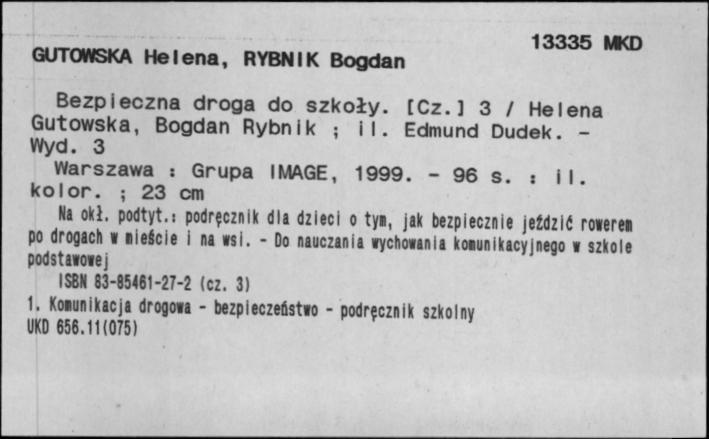 13335 MKD

GUTOWSKA Helena, RYBNIK Bogdan

Bezpieczna droga do szkoły. [Cz.] 3 / Helena Gutowska, Bogdan Rybnik ; il. Edmund Dudek. - Wyd. 3

Warszawa : Grupa IMAGE, 1999. - 96 s. : il. kolor. ; 23 cm

Na okł. podtyt.: podręcznik dla dzieci o tym, jak bezpiecznie jeździć rowerem po drogach w mieście i na wsi. - Do nauczania wychowania komunikacyjnego w szkole podstawowej

ISBN 83-85461-27-2 (cz. 3)

1. Komunikacja drogowa - bezpieczeństwo - podręcznik szkolny
UKD 656.11(075)